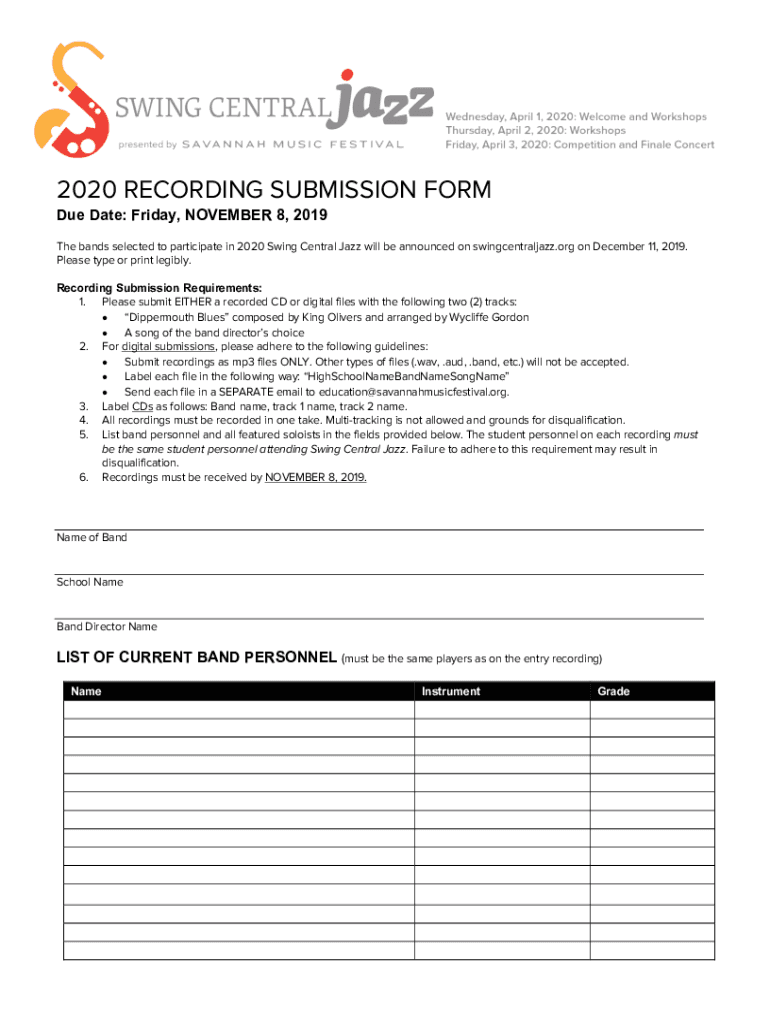 SWING CENTRAL jazz
presented by SAVANNAH MUSIC FESTIVAL

Wednesday, April 1, 2020: Welcome and Workshops
Thursday, April 2, 2020: Workshops
Friday, April 3, 2020: Competition and Finale Concert

2020 RECORDING SUBMISSION FORM

Due Date: Friday, NOVEMBER 8, 2019

The bands selected to participate in 2020 Swing Central Jazz will be announced on swingcentraljazz.org on December 11, 2019. Please type or print legibly.

Recording Submission Requirements:
1. Please submit EITHER a recorded CD or digital files with the following two (2) tracks:
• "Dippermouth Blues" composed by King Olivers and arranged by Wycliffe Gordon
• A song of the band director's choice
2. For digital submissions, please adhere to the following guidelines:
• Submit recordings as mp3 files ONLY. Other types of files (.wav, .aud, .band, etc.) will not be accepted.
• Label each file in the following way: "HighSchoolNameBandNameSongName"
• Send each file in a SEPARATE email to education@savannahmusicfestival.org.
3. Label CDs as follows: Band name, track 1 name, track 2 name.
4. All recordings must be recorded in one take. Multi-tracking is not allowed and grounds for disqualification.
5. List band personnel and all featured soloists in the fields provided below. The student personnel on each recording must be the same student personnel attending Swing Central Jazz. Failure to adhere to this requirement may result in disqualification.
6. Recordings must be received by NOVEMBER 8, 2019.

Name of Band

School Name

Band Director Name

LIST OF CURRENT BAND PERSONNEL (must be the same players as on the entry recording)

| Name | Instrument | Grade |
|---|---|---|
| | | |
| | | |
| | | |
| | | |
| | | |
| | | |
| | | |
| | | |
| | | |
| | | |
| | | |
| | | |
| | | |
| | | |